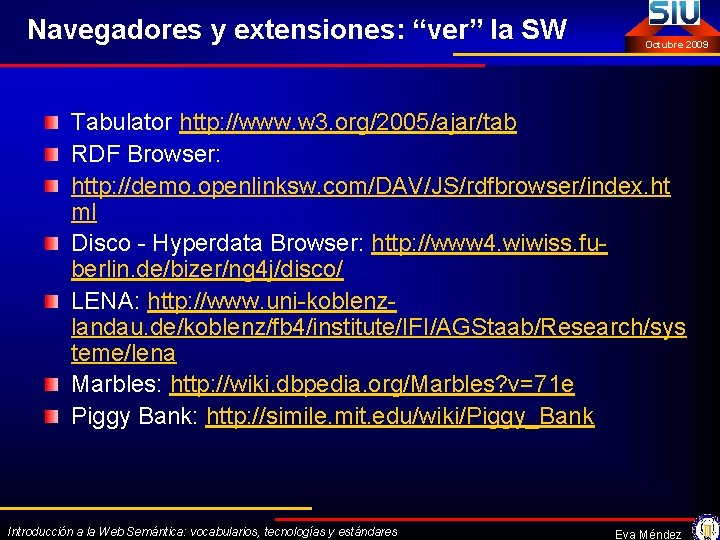 Navegadores y extensiones: “ver” la SW

SIU
Octubre 2009

Tabulator http://www.w3.org/2005/ajar/tab

RDF Browser:

http://demo.openlinksw.com/DAV/JS/rdfbrowser/index.html

Disco - Hyperdata Browser: http://www4.wiwiss.fu-berlin.de/bizer/ng4j/disco/

LENA: http://www.uni-koblenz-landau.de/koblenz/fb4/institute/IFI/AGStaab/Research/systeme/lena

Marbles: http://wiki.dbpedia.org/Marbles?v=71e

Piggy Bank: http://simile.mit.edu/wiki/Piggy_Bank

Introducción a la Web Semántica: vocabularios, tecnologías y estándares

Eva Méndez